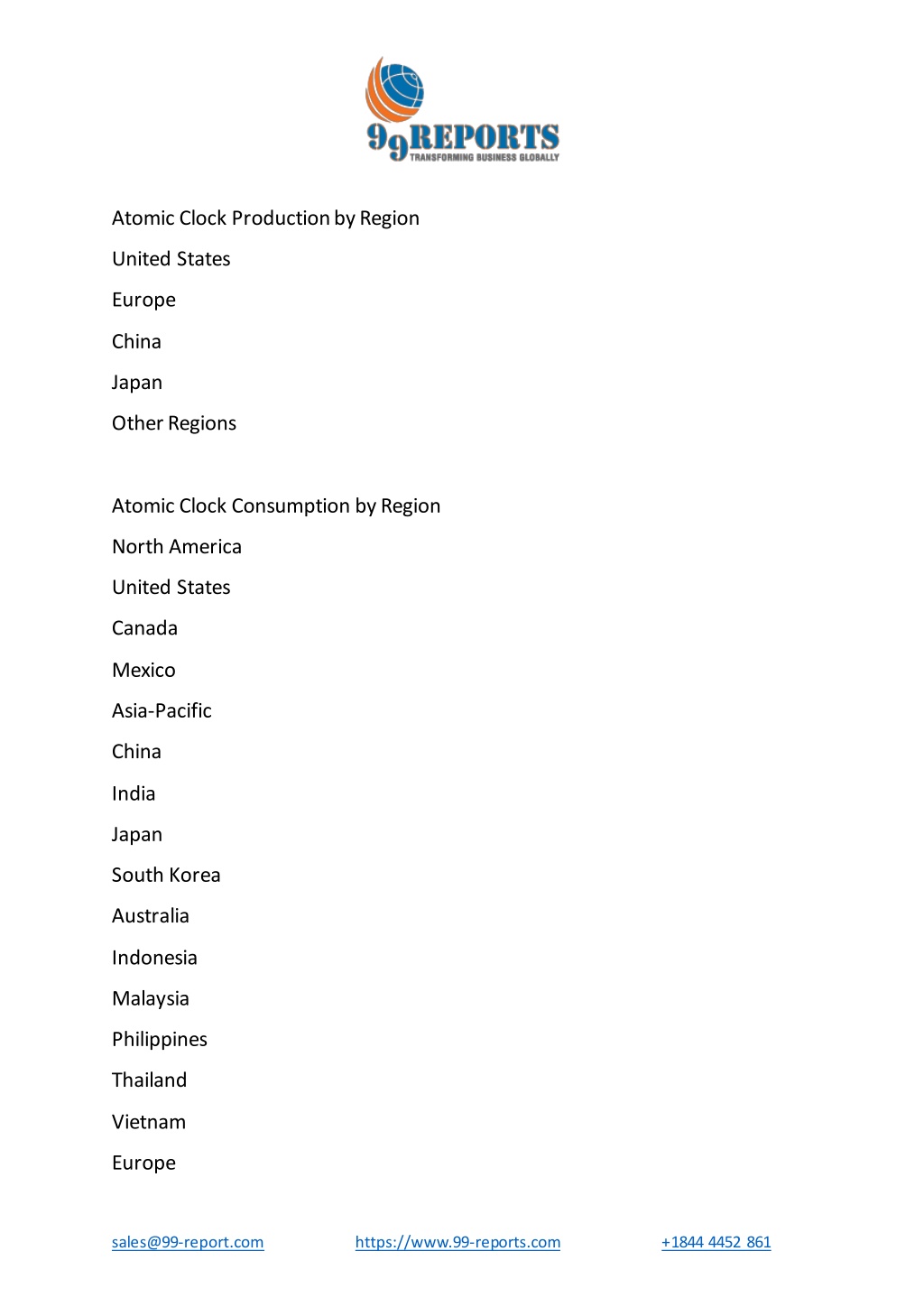 99REPORTS
TRANSFORMING BUSINESS GLOBALLY

Atomic Clock Production by Region

United States

Europe

China

Japan

Other Regions

Atomic Clock Consumption by Region

North America

United States

Canada

Mexico

Asia-Pacific

China

India

Japan

South Korea

Australia

Indonesia

Malaysia

Philippines

Thailand

Vietnam

Europe

sales@99-report.com https://www.99-reports.com +1844 4452 861